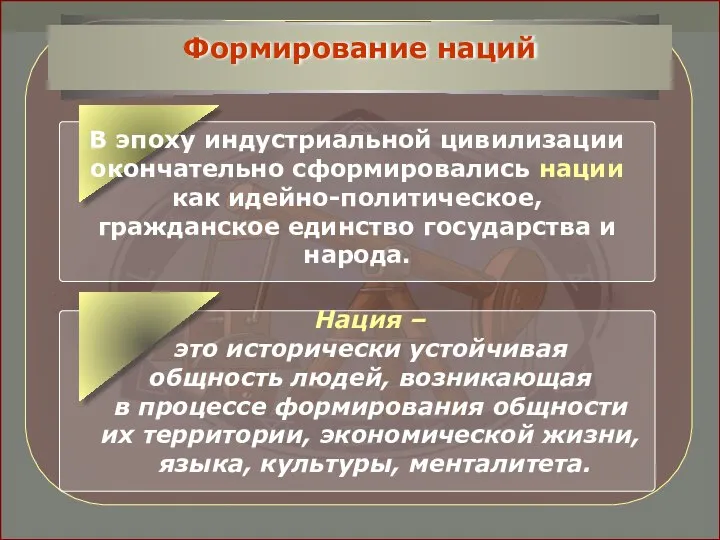 Формирование наций

В эпоху индустриальной цивилизации окончательно сформировались нации как идейно-политическое, гражданское единство государства и народа.

Нация –
это исторически устойчивая общность людей, возникающая в процессе формирования общности их территории, экономической жизни, языка, культуры, менталитета.